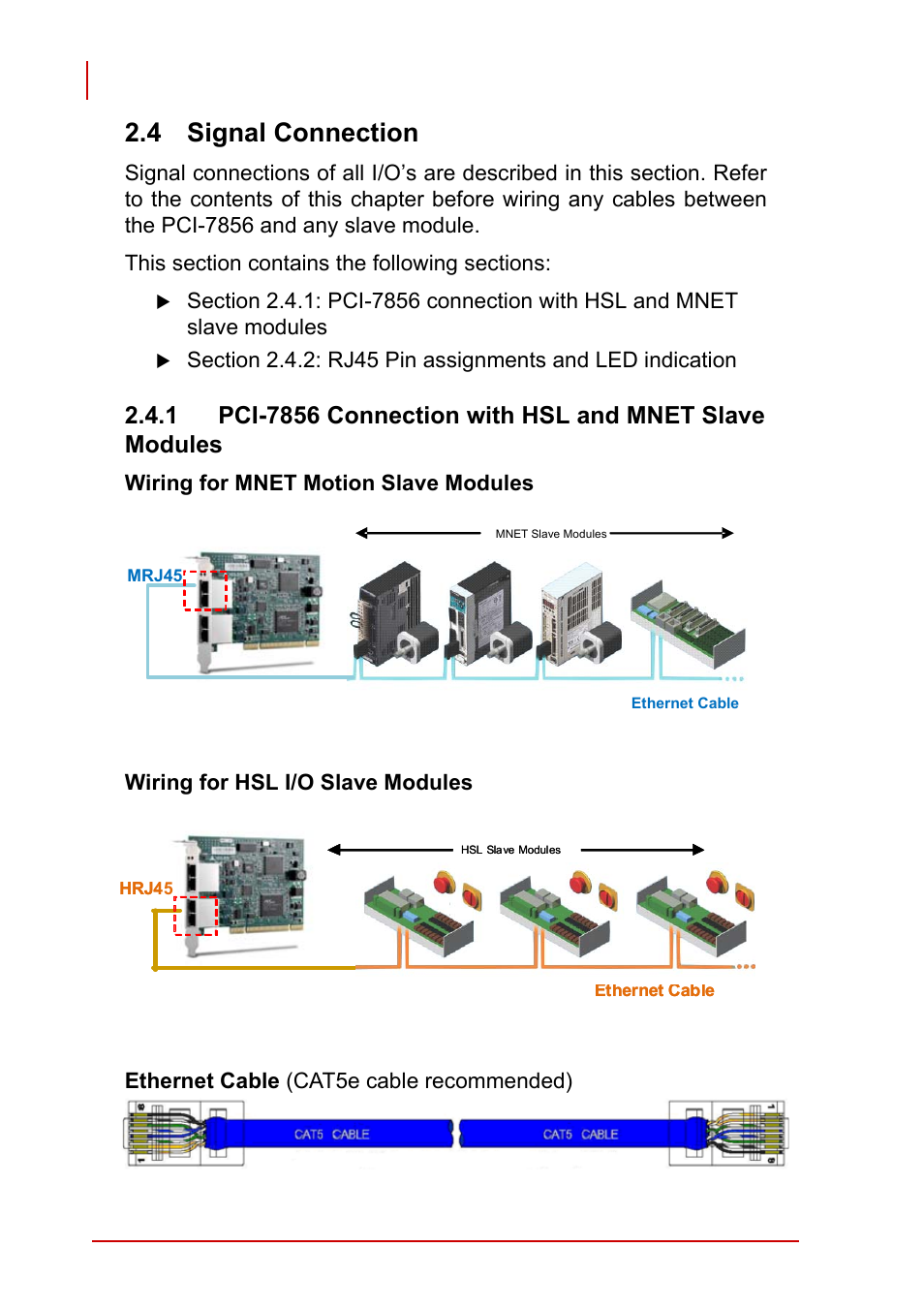 2.4 Signal Connection

Signal connections of all I/O's are described in this section. Refer to the contents of this chapter before wiring any cables between the PCI-7856 and any slave module.

This section contains the following sections:

▶ Section 2.4.1: PCI-7856 connection with HSL and MNET slave modules

▶ Section 2.4.2: RJ45 Pin assignments and LED indication

2.4.1 PCI-7856 Connection with HSL and MNET Slave Modules

Wiring for MNET Motion Slave Modules

MNET Slave Modules

MRJ45

Ethernet Cable

Wiring for HSL I/O Slave Modules

HSL Slave Modules

HRJ45

Ethernet Cable

Ethernet Cable (CAT5e cable recommended)

CAT5 CABLE

CAT5 CABLE